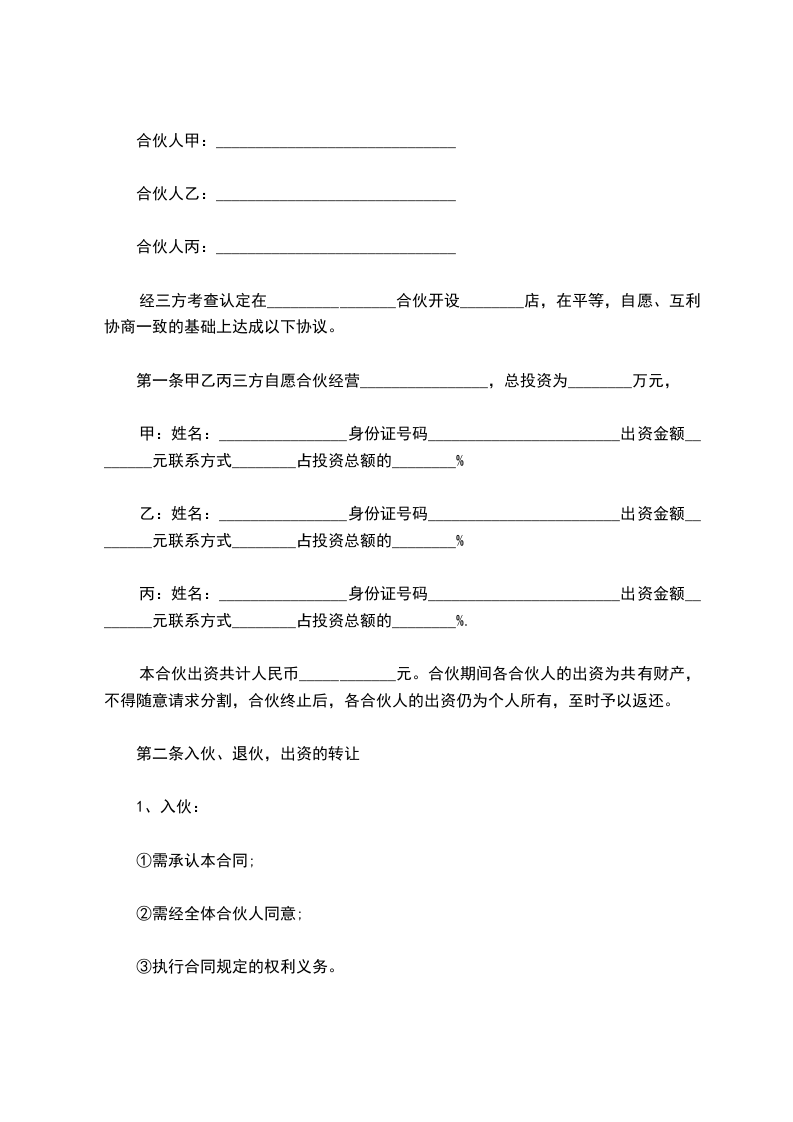 合伙人甲：______________________________

合伙人乙：______________________________

合伙人丙：______________________________

经三方考查认定在________________合伙开设________店，在平等，自愿、互利协商一致的基础上达成以下协议。

第一条甲乙丙三方自愿合伙经营________________，总投资为________万元，

甲：姓名：________________身份证号码________________________出资金额________元联系方式________占投资总额的________%

乙：姓名：________________身份证号码________________________出资金额________元联系方式________占投资总额的________%

丙：姓名：________________身份证号码________________________出资金额________元联系方式________占投资总额的________%.

本合伙出资共计人民币____________元。合伙期间各合伙人的出资为共有财产，不得随意请求分割，合伙终止后，各合伙人的出资仍为个人所有，至时予以返还。

第二条入伙、退伙，出资的转让

1、入伙：

①需承认本合同;

②需经全体合伙人同意;

③执行合同规定的权利义务。